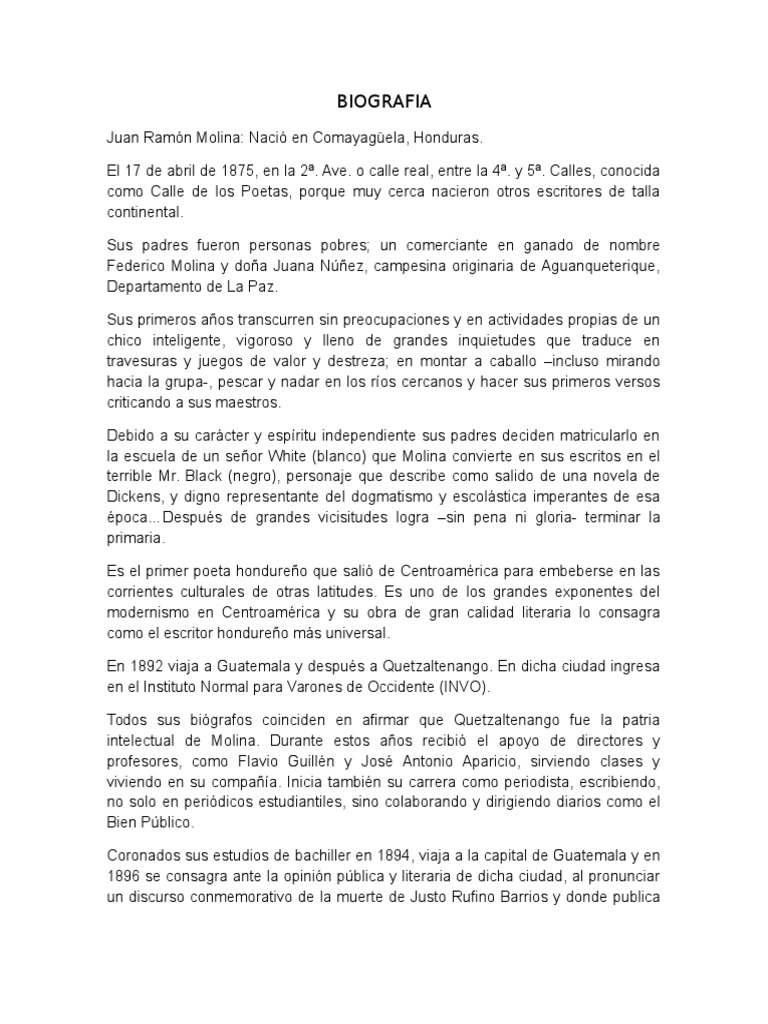 BIOGRAFIA

Juan Ramón Molina: Nació en Comayagüela, Honduras.

El 17 de abril de 1875, en la 2ª. Ave. o calle real, entre la 4ª. y 5ª. Calles, conocida como Calle de los Poetas, porque muy cerca nacieron otros escritores de talla continental.

Sus padres fueron personas pobres; un comerciante en ganado de nombre Federico Molina y doña Juana Núñez, campesina originaria de Aguanqueterique, Departamento de La Paz.

Sus primeros años transcurren sin preocupaciones y en actividades propias de un chico inteligente, vigoroso y lleno de grandes inquietudes que traduce en travesuras y juegos de valor y destreza; en montar a caballo –incluso mirando hacia la grupa-, pescar y nadar en los ríos cercanos y hacer sus primeros versos criticando a sus maestros.

Debido a su carácter y espíritu independiente sus padres deciden matricularlo en la escuela de un señor White (blanco) que Molina convierte en sus escritos en el terrible Mr. Black (negro), personaje que describe como salido de una novela de Dickens, y digno representante del dogmatismo y escolástica imperantes de esa época...Después de grandes vicisitudes logra –sin pena ni gloria- terminar la primaria.

Es el primer poeta hondureño que salió de Centroamérica para embeberse en las corrientes culturales de otras latitudes. Es uno de los grandes exponentes del modernismo en Centroamérica y su obra de gran calidad literaria lo consagra como el escritor hondureño más universal.

En 1892 viaja a Guatemala y después a Quetzaltenango. En dicha ciudad ingresa en el Instituto Normal para Varones de Occidente (INVO).

Todos sus biógrafos coinciden en afirmar que Quetzaltenango fue la patria intelectual de Molina. Durante estos años recibió el apoyo de directores y profesores, como Flavio Guillén y José Antonio Aparicio, sirviendo clases y viviendo en su compañía. Inicia también su carrera como periodista, escribiendo, no solo en periódicos estudiantiles, sino colaborando y dirigiendo diarios como el Bien Público.

Coronados sus estudios de bachiller en 1894, viaja a la capital de Guatemala y en 1896 se consagra ante la opinión pública y literaria de dicha ciudad, al pronunciar un discurso conmemorativo de la muerte de Justo Rufino Barrios y donde publica